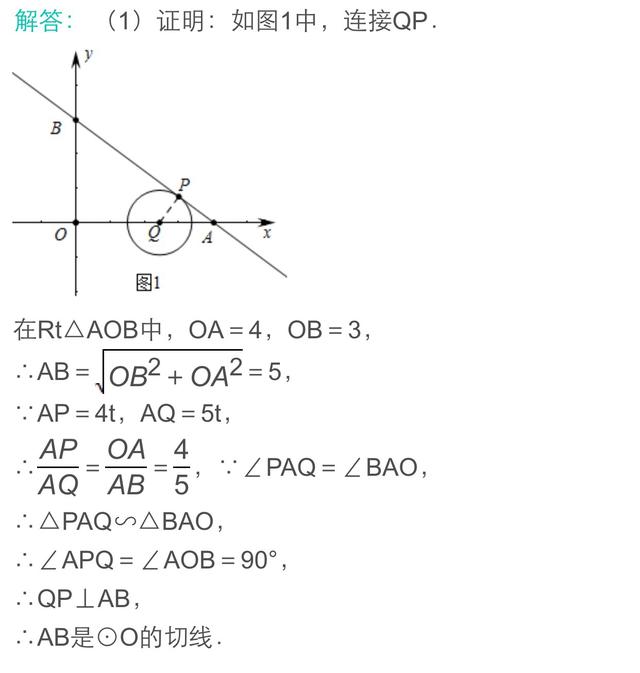 解答：（1）证明：如图1中，连接QP．

y
B
P
O
Q
A
x
图1

在Rt△AOB中，OA＝4，OB＝3，

∴AB＝$\sqrt{OB^2+OA^2}$＝5，

∵AP＝4t，AQ＝5t，

∴$\frac{AP}{AQ}=\frac{OA}{AB}=\frac{4}{5}$，∵∠PAQ＝∠BAO，

∴△PAQ∽△BAO，

∴∠APQ＝∠AOB＝90°，

∴QP⊥AB，

∴AB是⊙O的切线．